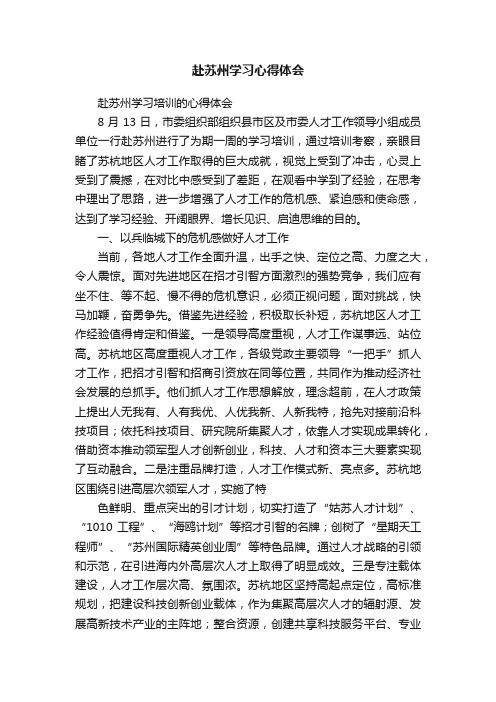 赴苏州学习心得体会

赴苏州学习培训的心得体会

8 月 13 日，市委组织部组织县市区及市委人才工作领导小组成员单位一行赴苏州进行了为期一周的学习培训，通过培训考察，亲眼目睹了苏杭地区人才工作取得的巨大成就，视觉上受到了冲击，心灵上受到了震撼，在对比中感受到了差距，在观看中学到了经验，在思考中理出了思路，进一步增强了人才工作的危机感、紧迫感和使命感，达到了学习经验、开阔眼界、增长见识、启迪思维的目的。

一、以兵临城下的危机感做好人才工作

当前，各地人才工作全面升温，出手之快、定位之高、力度之大，令人震惊。面对先进地区在招才引智方面激烈的强势竞争，我们应有坐不住、等不起、慢不得的危机意识，必须正视问题，面对挑战，快马加鞭，奋勇争先。借鉴先进经验，积极取长补短，苏杭地区人才工作经验值得肯定和借鉴。一是领导高度重视，人才工作谋事远、站位高。苏杭地区高度重视人才工作，各级党政主要领导“一把手”抓人才工作，把招才引智和招商引资放在同等位置，共同作为推动经济社会发展的总抓手。他们抓人才工作思想解放，理念超前，在人才政策上提出人无我有、人有我优、人优我新、人新我特，抢先对接前沿科技项目；依托科技项目、研究院所集聚人才，依靠人才实现成果转化，借助资本推动领军型人才创新创业，科技、人才和资本三大要素实现了互动融合。二是注重品牌打造，人才工作模式新、亮点多。苏杭地区围绕引进高层次领军人才，实施了特

色鲜明、重点突出的引才计划，切实打造了“姑苏人才计划”、“1010 工程”、“海鸥计划”等招才引智的名牌；创树了“星期天工程师”、“苏州国际精英创业周”等特色品牌。通过人才战略的引领和示范，在引进海内外高层次人才上取得了明显成效。三是专注载体建设，人才工作层次高、氛围浓。苏杭地区坚持高起点定位，高标准规划，把建设科技创新创业载体，作为集聚高层次人才的辐射源、发展高新技术产业的主阵地；整合资源，创建共享科技服务平台、专业